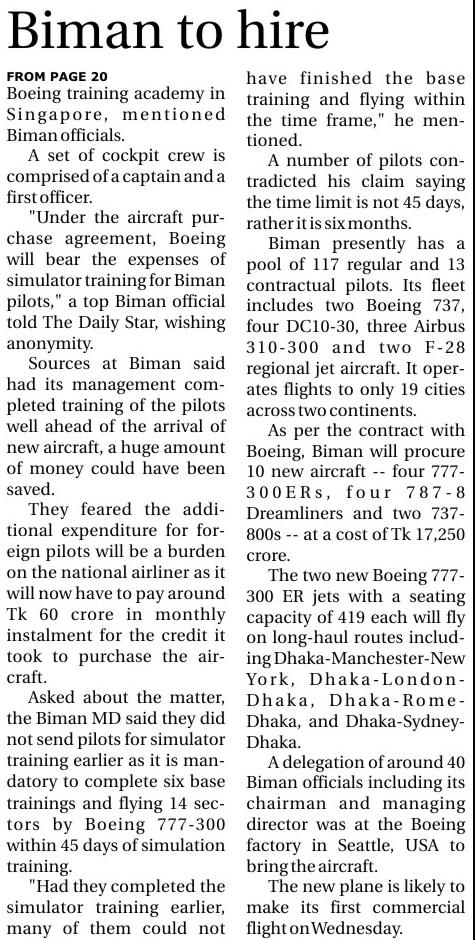 Biman to hire

FROM PAGE 20

Boeing training academy in Singapore, mentioned Biman officials.

A set of cockpit crew is comprised of a captain and a first officer.

"Under the aircraft purchase agreement, Boeing will bear the expenses of simulator training for Biman pilots," a top Biman official told The Daily Star, wishing anonymity.

Sources at Biman said had its management completed training of the pilots well ahead of the arrival of new aircraft, a huge amount of money could have been saved.

They feared the additional expenditure for foreign pilots will be a burden on the national airliner as it will now have to pay around Tk 60 crore in monthly instalment for the credit it took to purchase the aircraft.

Asked about the matter, the Biman MD said they did not send pilots for simulator training earlier as it is mandatory to complete six base trainings and flying 14 sectors by Boeing 777-300 within 45 days of simulation training.

"Had they completed the simulator training earlier, many of them could not have finished the base training and flying within the time frame," he mentioned.

A number of pilots contradicted his claim saying the time limit is not 45 days, rather it is six months.

Biman presently has a pool of 117 regular and 13 contractual pilots. Its fleet includes two Boeing 737, four DC10-30, three Airbus 310-300 and two F-28 regional jet aircraft. It operates flights to only 19 cities across two continents.

As per the contract with Boeing, Biman will procure 10 new aircraft -- four 777-300ERs, four 787-8 Dreamliners and two 737-800s -- at a cost of Tk 17,250 crore.

The two new Boeing 777-300 ER jets with a seating capacity of 419 each will fly on long-haul routes including Dhaka-Manchester-New York, Dhaka-London-Dhaka, Dhaka-Rome-Dhaka, and Dhaka-Sydney-Dhaka.

A delegation of around 40 Biman officials including its chairman and managing director was at the Boeing factory in Seattle, USA to bring the aircraft.

The new plane is likely to make its first commercial flight on Wednesday.